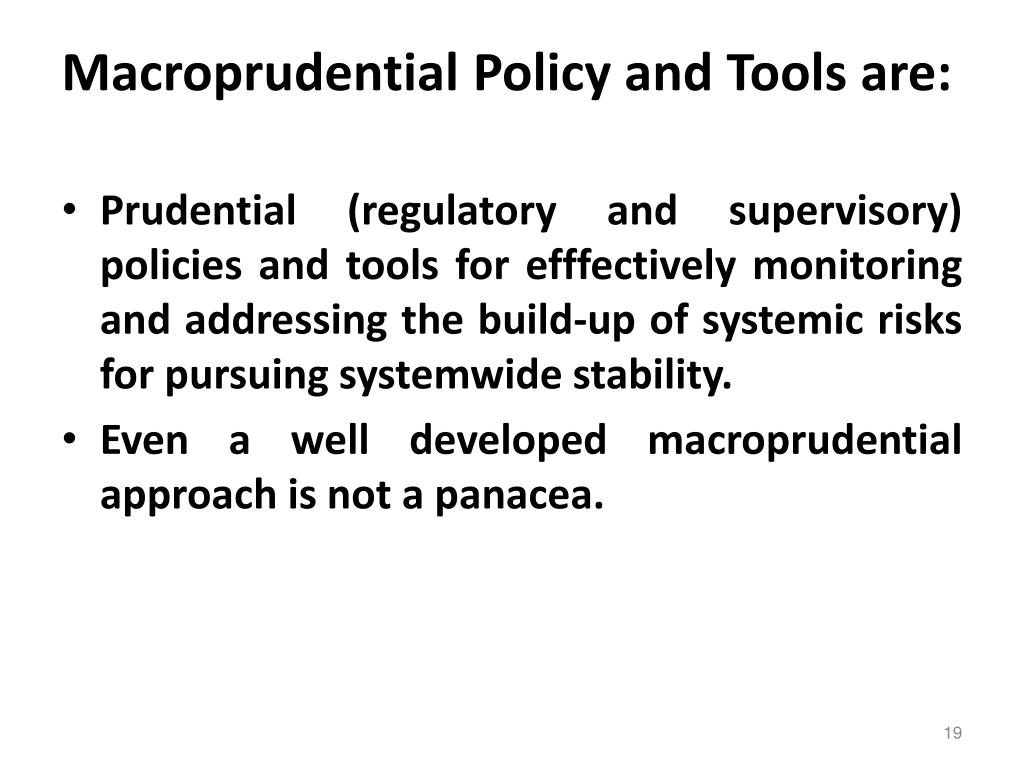 Macroprudential Policy and Tools are:

• Prudential (regulatory and supervisory) policies and tools for efffectively monitoring and addressing the build-up of systemic risks for pursuing systemwide stability.

• Even a well developed macroprudential approach is not a panacea.

19